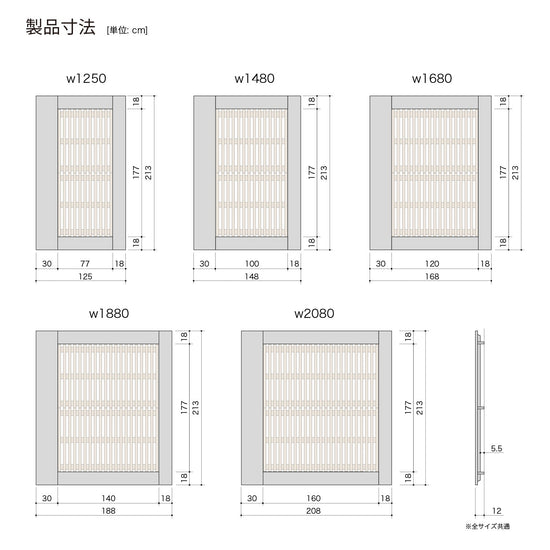 製品寸法 [単位: cm]

w1250

18
177
213
18

30 77 18
125

w1480

18
177
213
18

30 100 18
148

w1680

18
177
213
18

30 120 18
168

w1880

18
177
213
18

30 140 18
188

w2080

18
177
213
18

30 160 18
208

5.5
12
※全サイズ共通